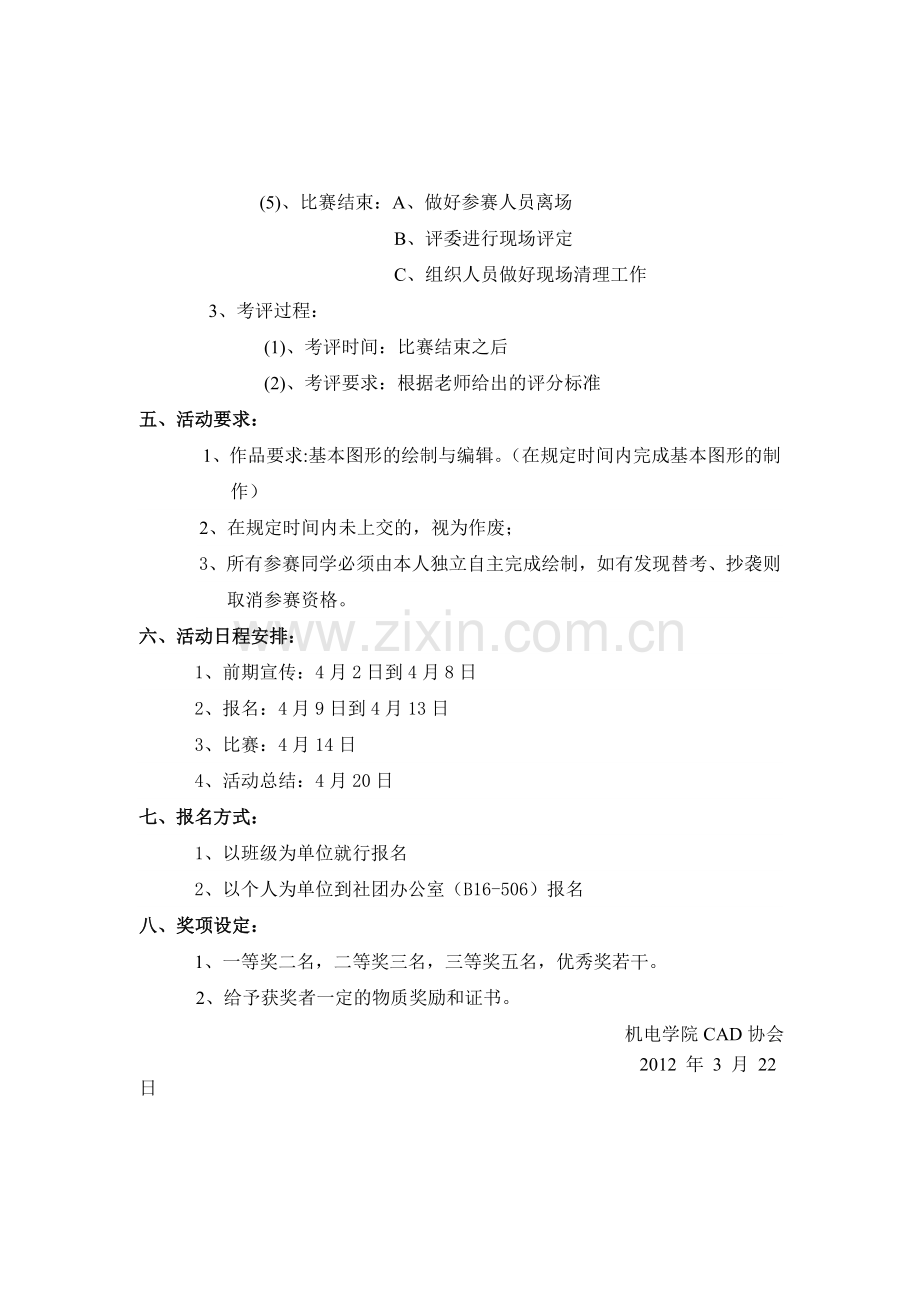 (5)、比赛结束：A、做好参赛人员离场

B、评委进行现场评定

C、组织人员做好现场清理工作

3、考评过程：

(1)、考评时间：比赛结束之后

(2)、考评要求：根据老师给出的评分标准

五、活动要求：

1、作品要求:基本图形的绘制与编辑。（在规定时间内完成基本图形的制作）

2、在规定时间内未上交的，视为作废；

3、所有参赛同学必须由本人独立自主完成绘制，如有发现替考、抄袭则取消参赛资格。

六、活动日程安排：

www.zixin.com.cn

1、前期宣传：4 月 2 日到 4 月 8 日

2、报名：4 月 9 日到 4 月 13 日

3、比赛：4 月 14 日

4、活动总结：4 月 20 日

七、报名方式：

1、以班级为单位就行报名

2、以个人为单位到社团办公室（B16-506）报名

八、奖项设定：

1、一等奖二名，二等奖三名，三等奖五名，优秀奖若干。

2、给予获奖者一定的物质奖励和证书。

机电学院 CAD 协会

2012 年 3 月 22 日